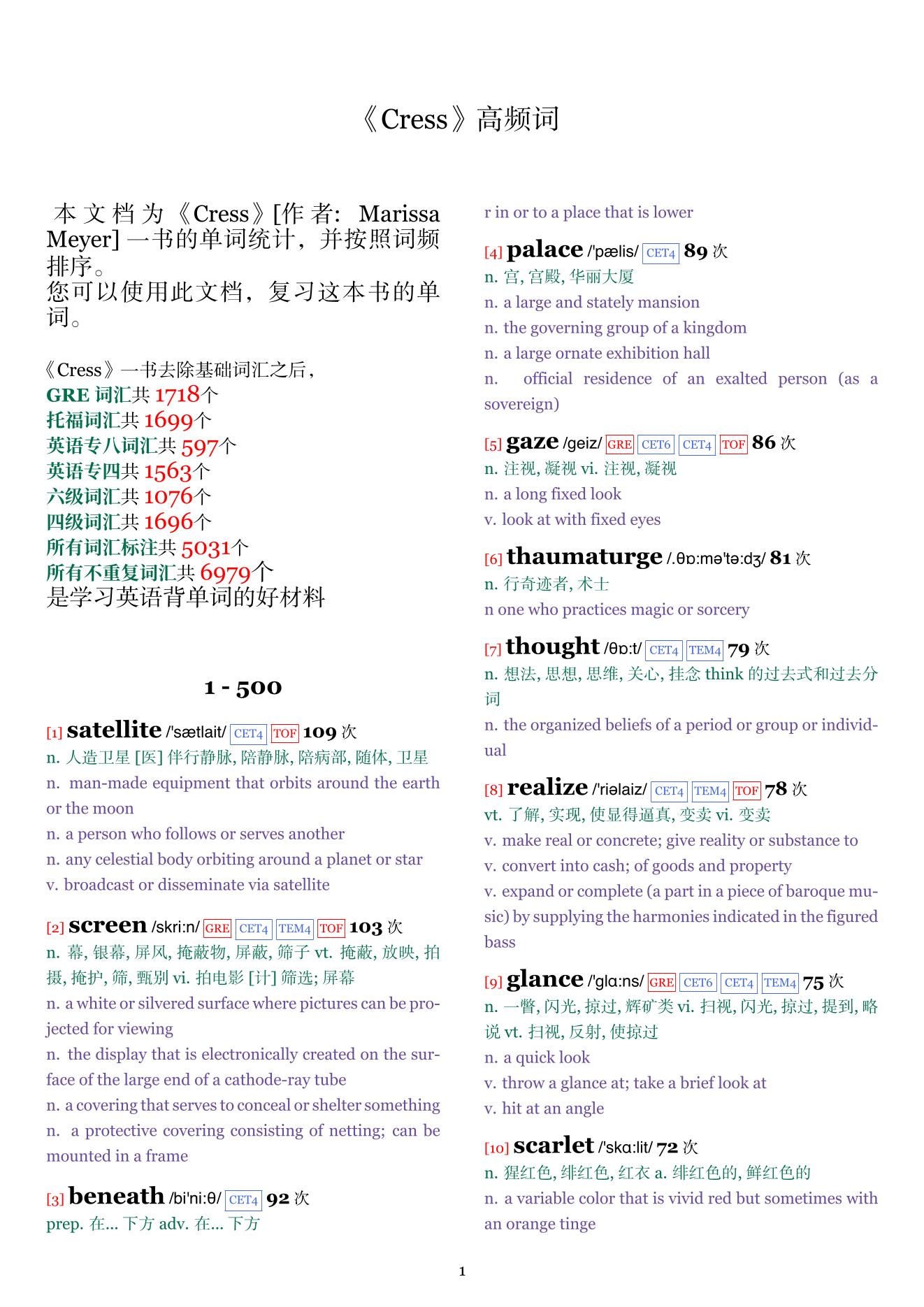 《Cress》高频词

本文档为《Cress》[作者: Marissa Meyer] 一书的单词统计，并按照词频排序。
您可以使用此文档，复习这本书的单词。

《Cress》一书去除基础词汇之后，
GRE 词汇共 1718个
托福词汇共 1699个
英语专八词汇共 597个
英语专四共 1563个
六级词汇共 1076个
四级词汇共 1696个
所有词汇标注共 5031个
所有不重复词汇共 6979个
是学习英语背单词的好材料

1 - 500

[1] satellite /'sætlait/ CET4 TOF 109 次
n. 人造卫星 [医] 伴行静脉, 陪静脉, 陪病部, 随体, 卫星
n. man-made equipment that orbits around the earth or the moon
n. a person who follows or serves another
n. any celestial body orbiting around a planet or star
v. broadcast or disseminate via satellite

[2] screen /skri:n/ GRE CET4 TEM4 TOF 103 次
n. 幕, 银幕, 屏风, 掩蔽物, 屏蔽, 筛子 vt. 掩蔽, 放映, 拍摄, 掩护, 筛, 甄别 vi. 拍电影 [计] 筛选; 屏幕
n. a white or silvered surface where pictures can be projected for viewing
n. the display that is electronically created on the surface of the large end of a cathode-ray tube
n. a covering that serves to conceal or shelter something
n. a protective covering consisting of netting; can be mounted in a frame

[3] beneath /bi'ni:θ/ CET4 92 次
prep. 在... 下方 adv. 在... 下方
r in or to a place that is lower

[4] palace /'pælis/ CET4 89 次
n. 宫, 宫殿, 华丽大厦
n. a large and stately mansion
n. the governing group of a kingdom
n. a large ornate exhibition hall
n. official residence of an exalted person (as a sovereign)

[5] gaze /geiz/ GRE CET6 CET4 TOF 86 次
n. 注视, 凝视 vi. 注视, 凝视
n. a long fixed look
v. look at with fixed eyes

[6] thaumaturge /.θɒ:mə'tə:dʒ/ 81 次
n. 行奇迹者, 术士
n one who practices magic or sorcery

[7] thought /θɒ:t/ CET4 TEM4 79 次
n. 想法, 思想, 思维, 关心, 挂念 think 的过去式和过去分词
n. the organized beliefs of a period or group or individual

[8] realize /'riəlaiz/ CET4 TEM4 TOF 78 次
vt. 了解, 实现, 使显得逼真, 变卖 vi. 变卖
v. make real or concrete; give reality or substance to
v. convert into cash; of goods and property
v. expand or complete (a part in a piece of baroque music) by supplying the harmonies indicated in the figured bass

[9] glance /'glɑ:ns/ GRE CET6 CET4 TEM4 75 次
n. 一瞥, 闪光, 掠过, 辉矿类 vi. 扫视, 闪光, 掠过, 提到, 略说 vt. 扫视, 反射, 使掠过
n. a quick look
v. throw a glance at; take a brief look at
v. hit at an angle

[10] scarlet /'skɑ:lit/ 72 次
n. 猩红色, 绯红色, 红衣 a. 绯红色的, 鲜红色的
n. a variable color that is vivid red but sometimes with an orange tinge

1